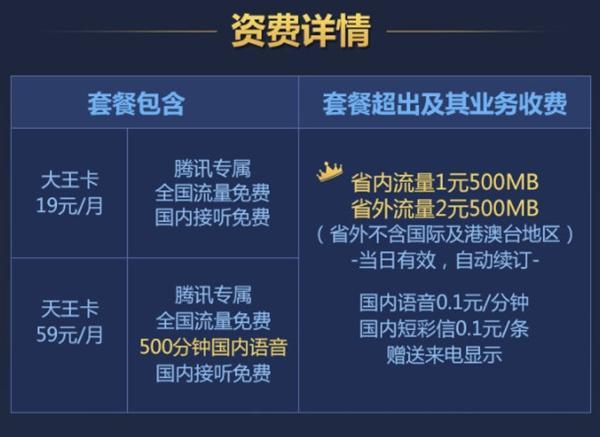 资费详情

| 套餐包含 | | 套餐超出及其业务收费 |
|---|---|---|
| 大王卡 19元/月 | 腾讯专属 全国流量免费 国内接听免费 | 省内流量1元500MB 省外流量2元500MB （省外不含国际及港澳台地区） -当日有效，自动续订- 国内语音0.1元/分钟 国内短彩信0.1元/条 赠送来电显示 |
| 天王卡 59元/月 | 腾讯专属 全国流量免费 500分钟国内语音 国内接听免费 | |